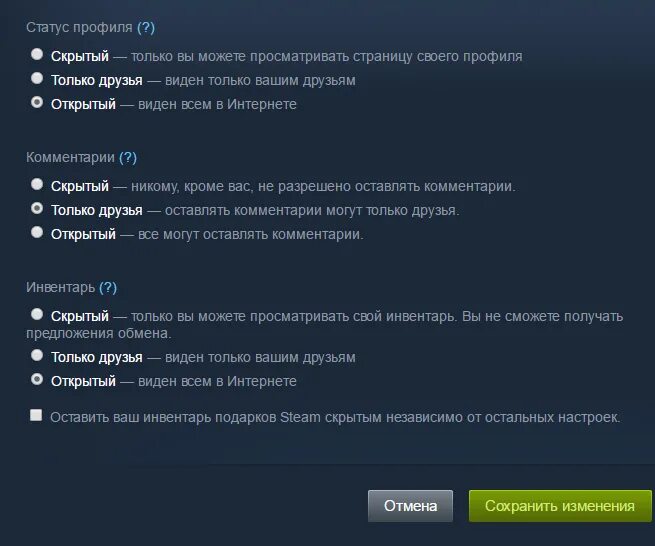 Статус профиля (?)

Скрытый — только вы можете просматривать страницу своего профиля
Только друзья — виден только вашим друзьям
Открытый — виден всем в Интернете

Комментарии (?)

Скрытый — никому, кроме вас, не разрешено оставлять комментарии.
Только друзья — оставлять комментарии могут только друзья.
Открытый — все могут оставлять комментарии.

Инвентарь (?)

Скрытый — только вы можете просматривать свой инвентарь. Вы не сможете получать предложения обмена.
Только друзья — виден только вашим друзьям
Открытый — виден всем в Интернете

Оставить ваш инвентарь подарков Steam скрытым независимо от остальных настроек.

Отмена
Сохранить изменения